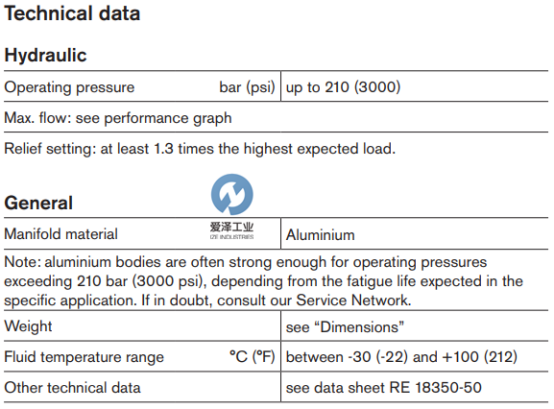 Technical data

Hydraulic

Operating pressure bar (psi) up to 210 (3000)

Max. flow: see performance graph

Relief setting: at least 1.3 times the highest expected load.

General

Manifold material Aluminium

Note: aluminium bodies are often strong enough for operating pressures exceeding 210 bar (3000 psi), depending from the fatigue life expected in the specific application. If in doubt, consult our Service Network.

Weight see "Dimensions"

Fluid temperature range °C (°F) between -30 (-22) and +100 (212)

Other technical data see data sheet RE 18350-50

爱泽工业
IZE INDUSTRIES